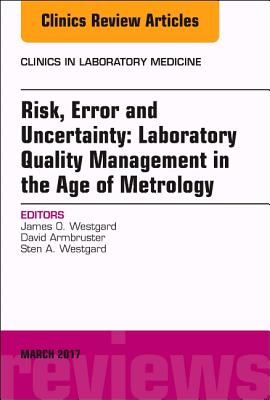 Clinics Review Articles

CLINICS IN LABORATORY MEDICINE

Risk, Error and Uncertainty: Laboratory Quality Management in the Age of Metrology

EDITORS
James O. Westgard
David Armbruster
Sten A. Westgard

MARCH 2017

reviews